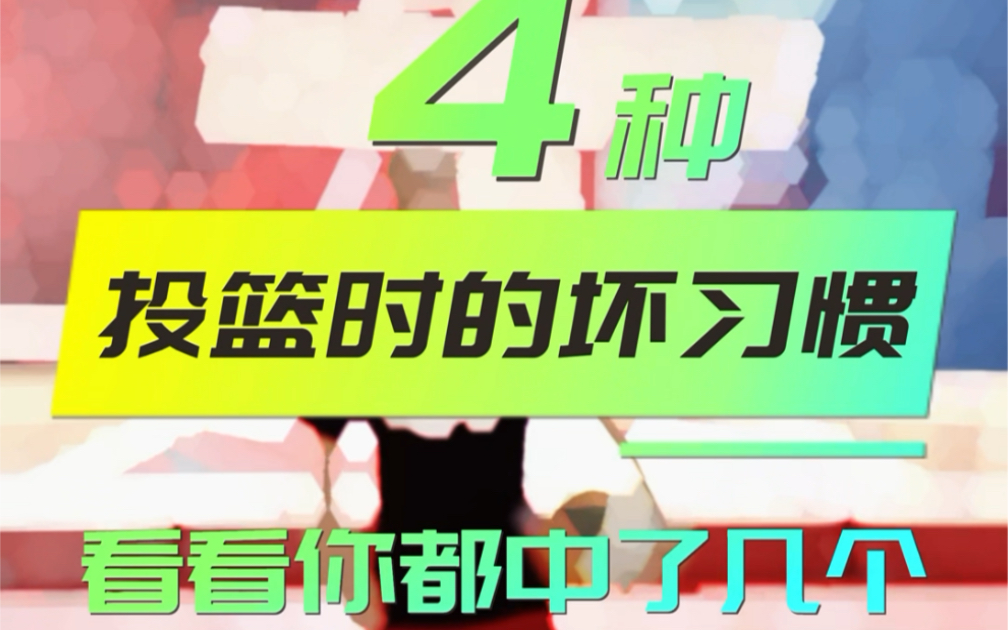 4种

投篮时的坏习惯

看看你都中了几个